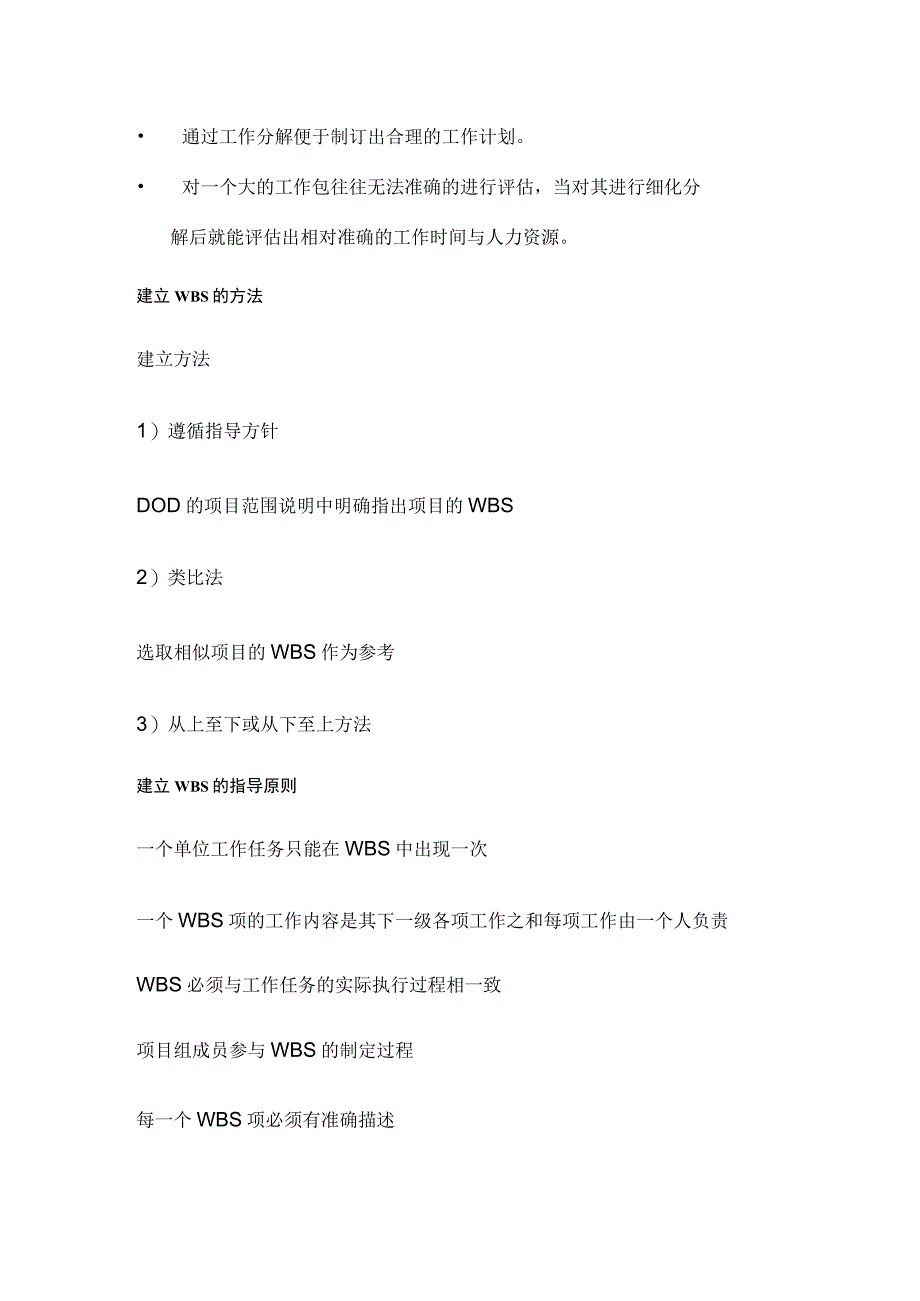 • 通过工作分解便于制订出合理的工作计划。

• 对一个大的工作包往往无法准确的进行评估，当对其进行细化分解后就能评估出相对准确的工作时间与人力资源。

建立WBS的方法

建立方法

1）遵循指导方针

DOD的项目范围说明中明确指出项目的WBS

2）类比法

选取相似项目的WBS作为参考

3）从上至下或从下至上方法

建立WBS的指导原则

一个单位工作任务只能在WBS中出现一次

一个WBS项的工作内容是其下一级各项工作之和每项工作由一个人负责

WBS必须与工作任务的实际执行过程相一致

项目组成员参与WBS的制定过程

每一个WBS项必须有准确描述